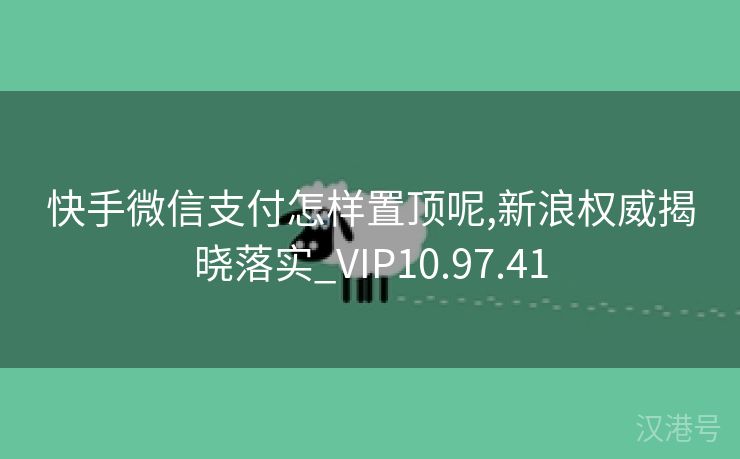 快手微信支付怎样置顶呢,新浪权威揭晓落实_VIP10.97.41

汉港号